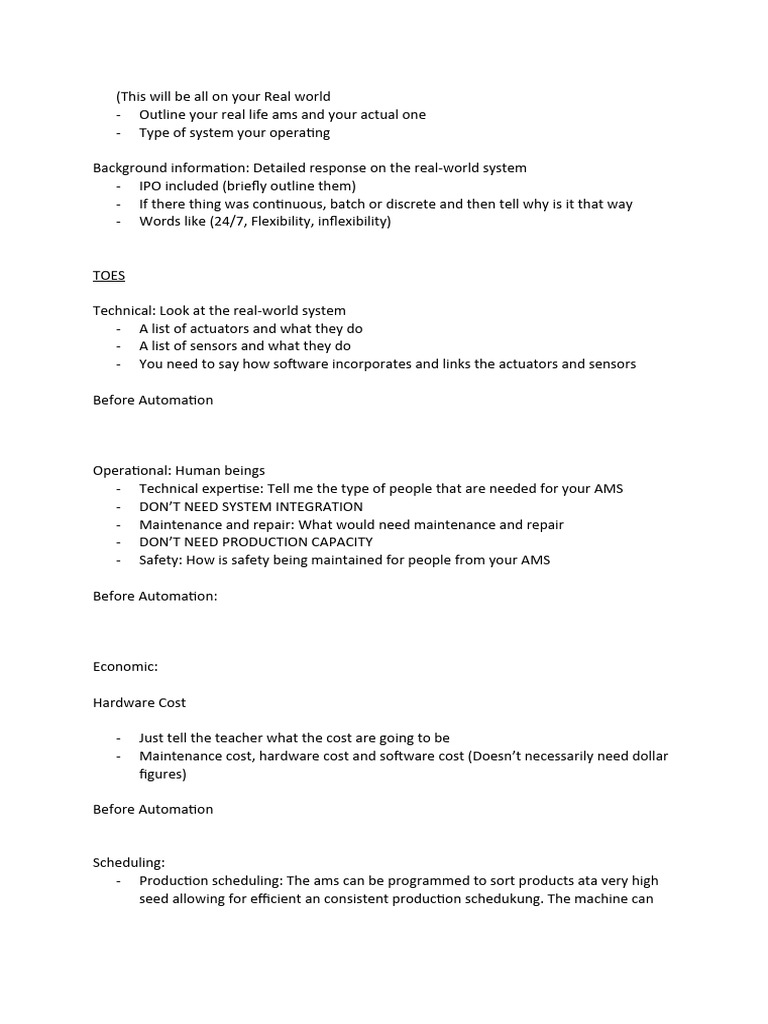 (This will be all on your Real world
- Outline your real life ams and your actual one
- Type of system your operating

Background information: Detailed response on the real-world system
- IPO included (briefly outline them)
- If there thing was continuous, batch or discrete and then tell why is it that way
- Words like (24/7, Flexibility, inflexibility)

TOES

Technical: Look at the real-world system
- A list of actuators and what they do
- A list of sensors and what they do
- You need to say how software incorporates and links the actuators and sensors

Before Automation

Operational: Human beings
- Technical expertise: Tell me the type of people that are needed for your AMS
- DON'T NEED SYSTEM INTEGRATION
- Maintenance and repair: What would need maintenance and repair
- DON'T NEED PRODUCTION CAPACITY
- Safety: How is safety being maintained for people from your AMS

Before Automation:

Economic:

Hardware Cost

- Just tell the teacher what the cost are going to be
- Maintenance cost, hardware cost and software cost (Doesn't necessarily need dollar figures)

Before Automation

Scheduling:
- Production scheduling: The ams can be programmed to sort products ata very high seed allowing for efficient an consistent production schedukung. The machine can